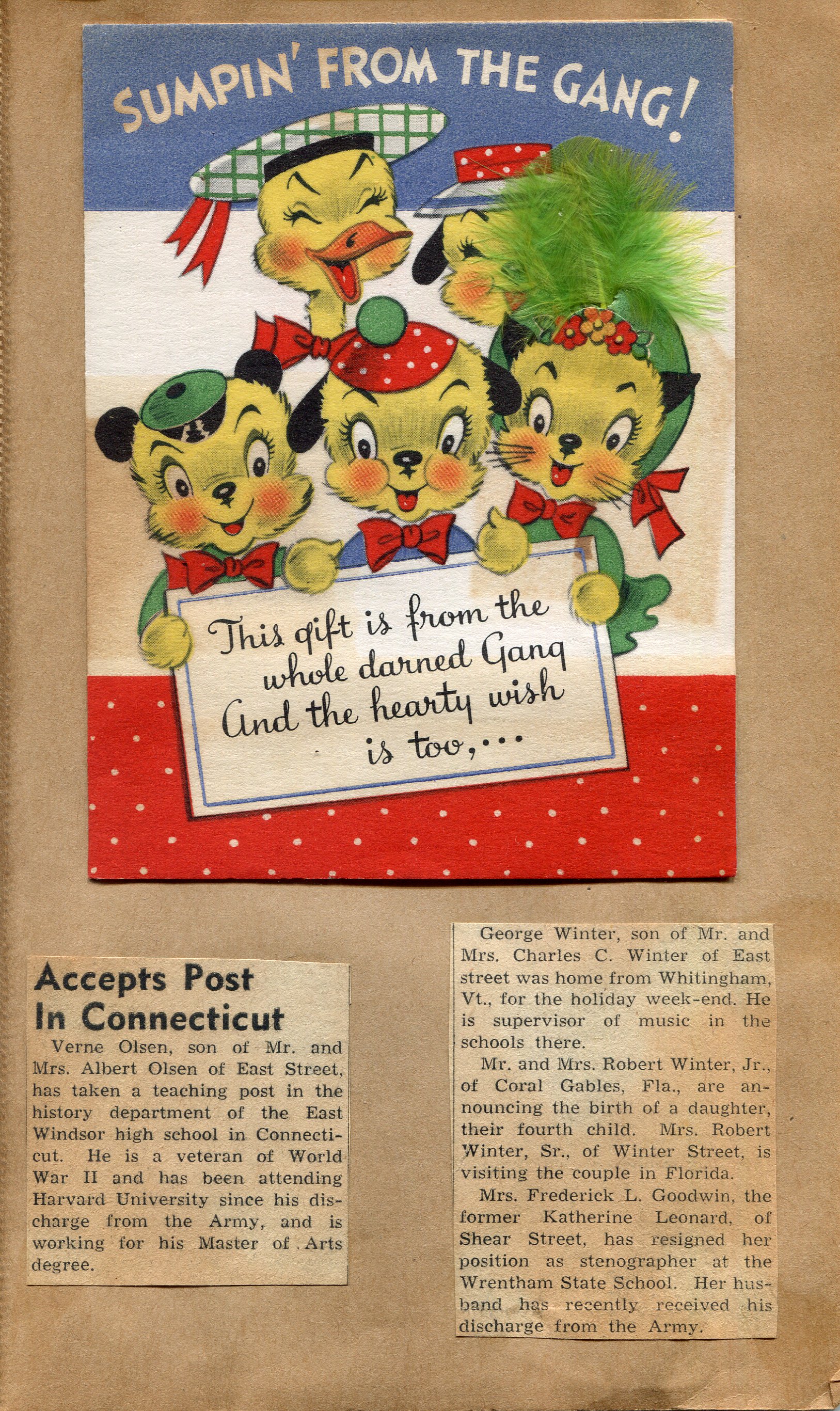 SUMPIN' FROM THE GANG!

This gift is from the whole darned Gang And the hearty wish is too,...

Accepts Post In Connecticut

Verne Olsen, son of Mr. and Mrs. Albert Olsen of East Street, has taken a teaching post in the history department of the East Windsor high school in Connecticut. He is a veteran of World War II and has been attending Harvard University since his discharge from the Army, and is working for his Master of Arts degree.

George Winter, son of Mr. and Mrs. Charles C. Winter of East street was home from Whitingham, Vt., for the holiday week-end. He is supervisor of music in the schools there.

Mr. and Mrs. Robert Winter, Jr., of Coral Gables, Fla., are announcing the birth of a daughter, their fourth child. Mrs. Robert Winter, Sr., of Winter Street, is visiting the couple in Florida.

Mrs. Frederick L. Goodwin, the former Katherine Leonard, of Shear Street, has resigned her position as stenographer at the Wrentham State School. Her husband has recently received his discharge from the Army.